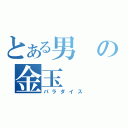 とある男の金玉
パラダイス